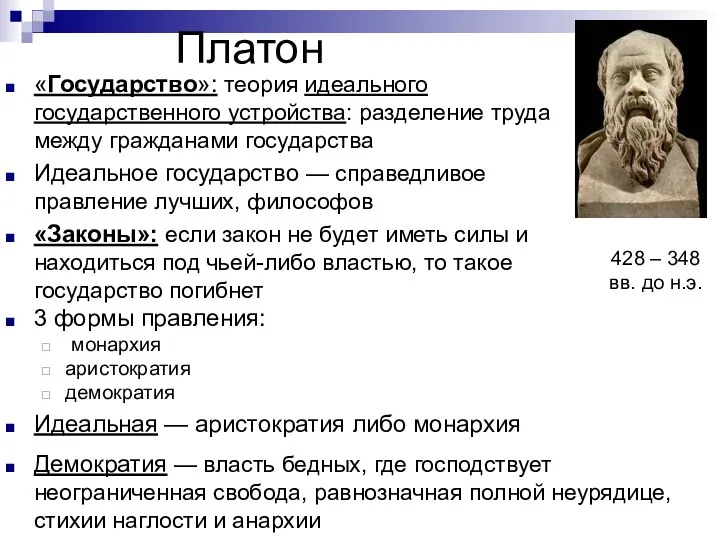 Платон

«Государство»: теория идеального государственного устройства: разделение труда между гражданами государства

Идеальное государство — справедливое правление лучших, философов

«Законы»: если закон не будет иметь силы и находиться под чьей-либо властью, то такое государство погибнет

3 формы правления:

монархия

аристократия

демократия

Идеальная — аристократия либо монархия

Демократия — власть бедных, где господствует неограниченная свобода, равнозначная полной неурядице, стихии наглости и анархии

428 – 348 вв. до н.э.